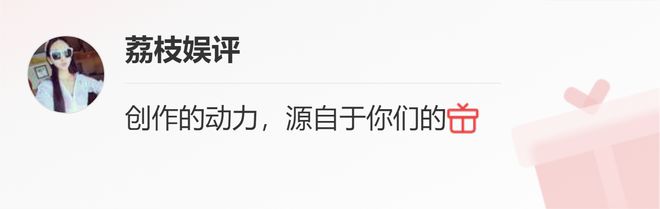 荔枝娱评

创作的动力，源自于你们的